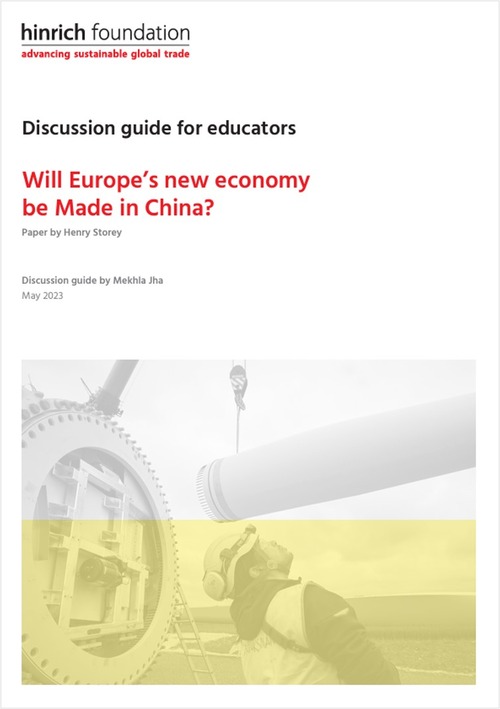 hinrich foundation
advancing sustainable global trade

Discussion guide for educators

Will Europe's new economy be Made in China?

Paper by Henry Storey

Discussion guide by Mekhla Jha
May 2023